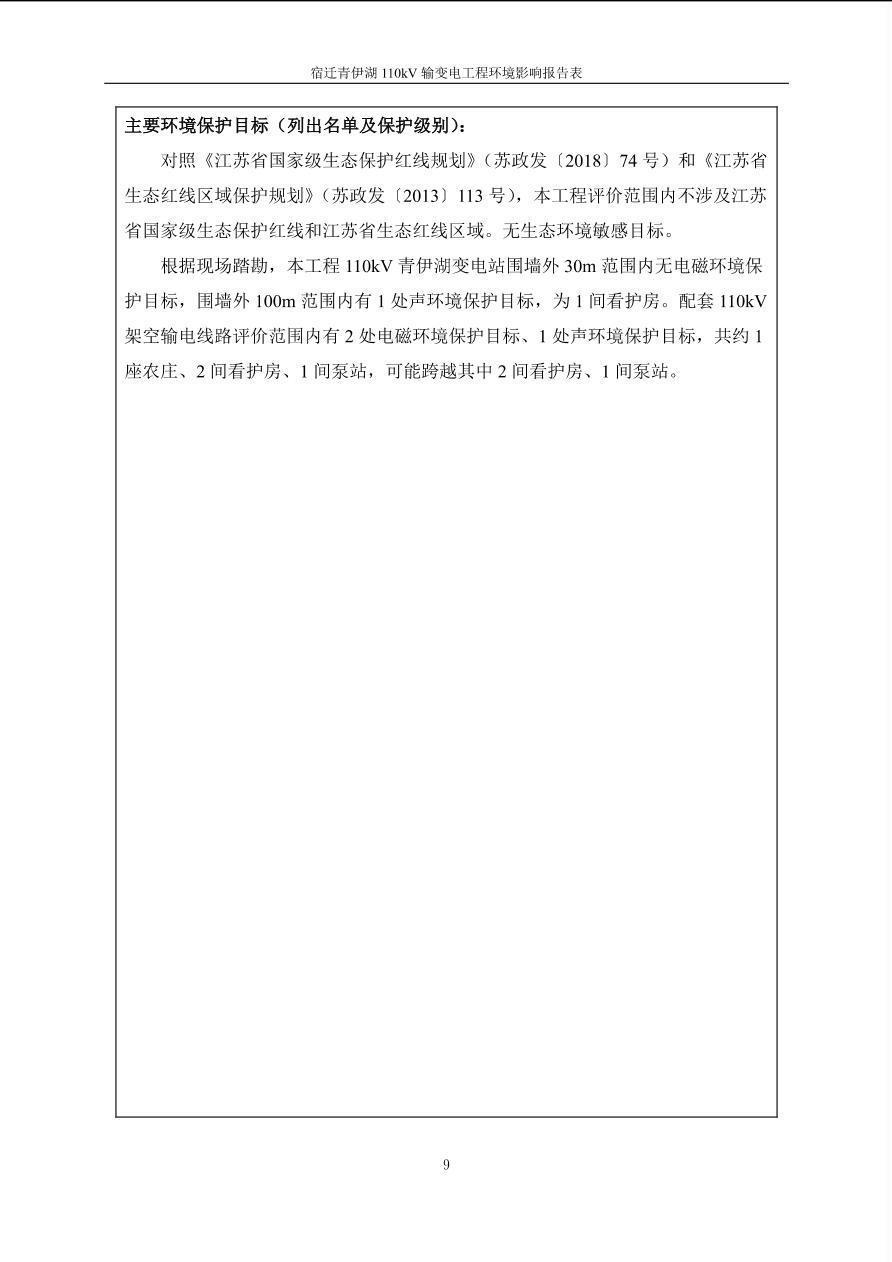 宿迁青伊湖 110kV 输变电工程环境影响报告表

主要环境保护目标（列出名单及保护级别）：

对照《江苏省国家级生态保护红线规划》（苏政发〔2018〕74 号）和《江苏省生态红线区域保护规划》（苏政发〔2013〕113 号），本工程评价范围内不涉及江苏省国家级生态保护红线和江苏省生态红线区域。无生态环境敏感目标。

根据现场踏勘，本工程 110kV 青伊湖变电站围墙外 30m 范围内无电磁环境保护目标，围墙外 100m 范围内有 1 处声环境保护目标，为 1 间看护房。配套 110kV 架空输电线路评价范围内有 2 处电磁环境保护目标、1 处声环境保护目标，共约 1 座农庄、2 间看护房、1 间泵站，可能跨越其中 2 间看护房、1 间泵站。

9